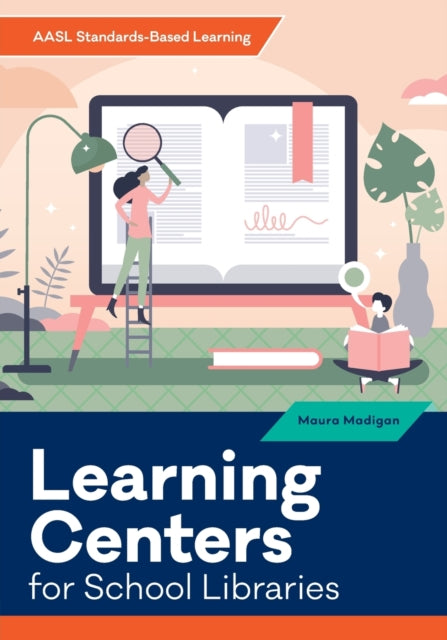 AASL Standards-Based Learning

Maura Madigan

Learning Centers for School Libraries